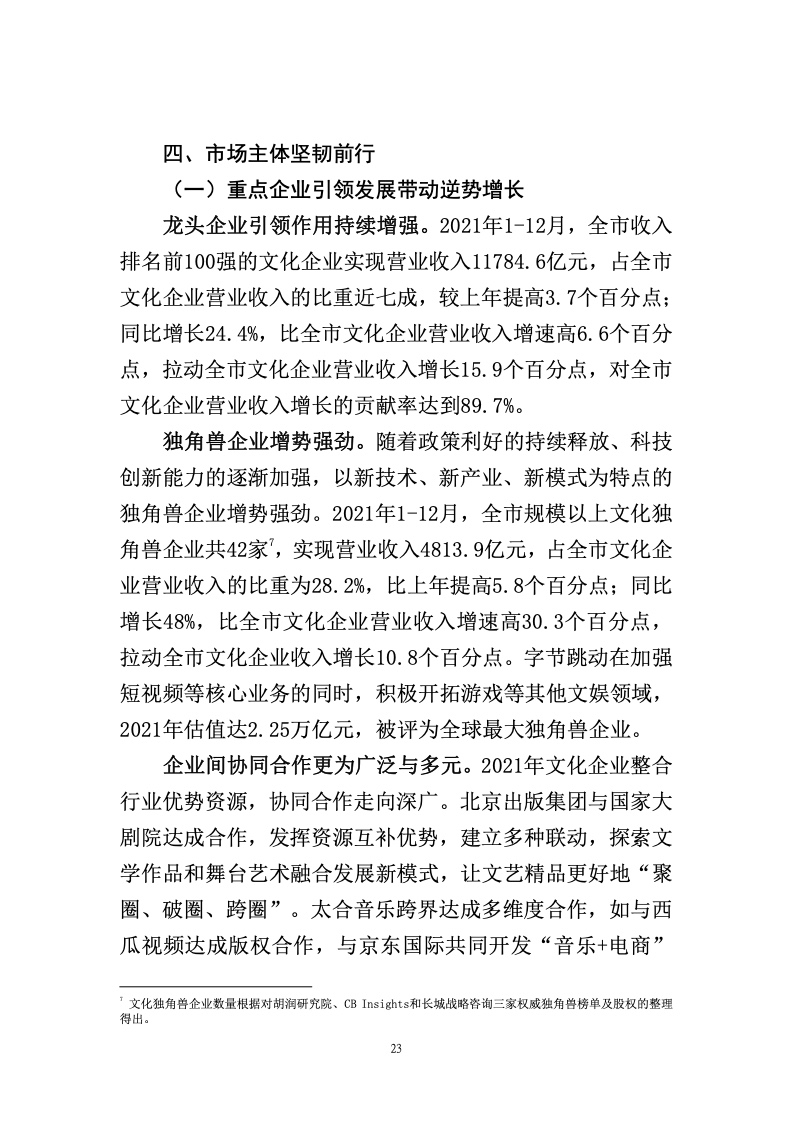 四、市场主体坚韧前行

（一）重点企业引领发展带动逆势增长

龙头企业引领作用持续增强。2021年1-12月，全市收入排名前100强的文化企业实现营业收入11784.6亿元，占全市文化企业营业收入的比重近七成，较上年提高3.7个百分点；同比增长24.4%，比全市文化企业营业收入增速高6.6个百分点，拉动全市文化企业营业收入增长15.9个百分点，对全市文化企业营业收入增长的贡献率达到89.7%。

独角兽企业增势强劲。随着政策利好的持续释放、科技创新能力的逐渐加强，以新技术、新产业、新模式为特点的独角兽企业增势强劲。2021年1-12月，全市规模以上文化独角兽企业共42家$^7$，实现营业收入4813.9亿元，占全市文化企业营业收入的比重为28.2%，比上年提高5.8个百分点；同比增长48%，比全市文化企业营业收入增速高30.3个百分点，拉动全市文化企业收入增长10.8个百分点。字节跳动在加强短视频等核心业务的同时，积极开拓游戏等其他文娱领域，2021年估值达2.25万亿元，被评为全球最大独角兽企业。

企业间协同合作更为广泛与多元。2021年文化企业整合行业优势资源，协同合作走向深广。北京出版集团与国家大剧院达成合作，发挥资源互补优势，建立多种联动，探索文学作品和舞台艺术融合发展新模式，让文艺精品更好地“聚圈、破圈、跨圈”。太合音乐跨界达成多维度合作，如与西瓜视频达成版权合作，与京东国际共同开发“音乐+电商”

$^7$ 文化独角兽企业数量根据对胡润研究院、CB Insights和长城战略咨询三家权威独角兽榜单及股权的整理得出。

23